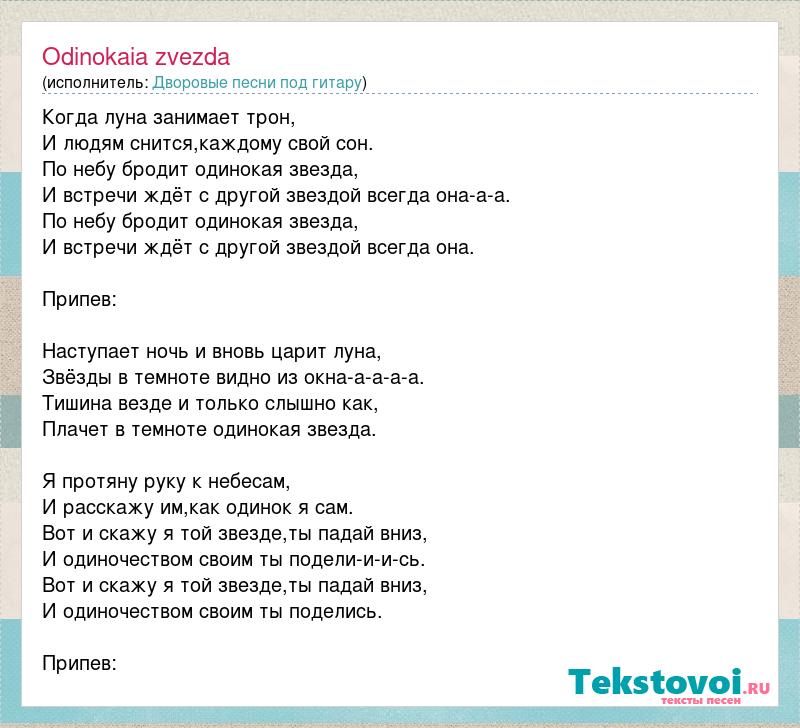 Odinokaia zvezda
(исполнитель: Дворовые песни под гитару)

Когда луна занимает трон,
И людям снится,каждому свой сон.
По небу бродит одинокая звезда,
И встречи ждёт с другой звездой всегда она-а-а.
По небу бродит одинокая звезда,
И встречи ждёт с другой звездой всегда она.

Припев:

Наступает ночь и вновь царит луна,
Звёзды в темноте видно из окна-а-а-а-а.
Тишина везде и только слышно как,
Плачет в темноте одинокая звезда.

Я протяну руку к небесам,
И расскажу им,как одинок я сам.
Вот и скажу я той звезде,ты падай вниз,
И одиночеством своим ты подели-и-и-сь.
Вот и скажу я той звезде,ты падай вниз,
И одиночеством своим ты поделись.

Припев:

Tekstovoi.RU
тексты песен